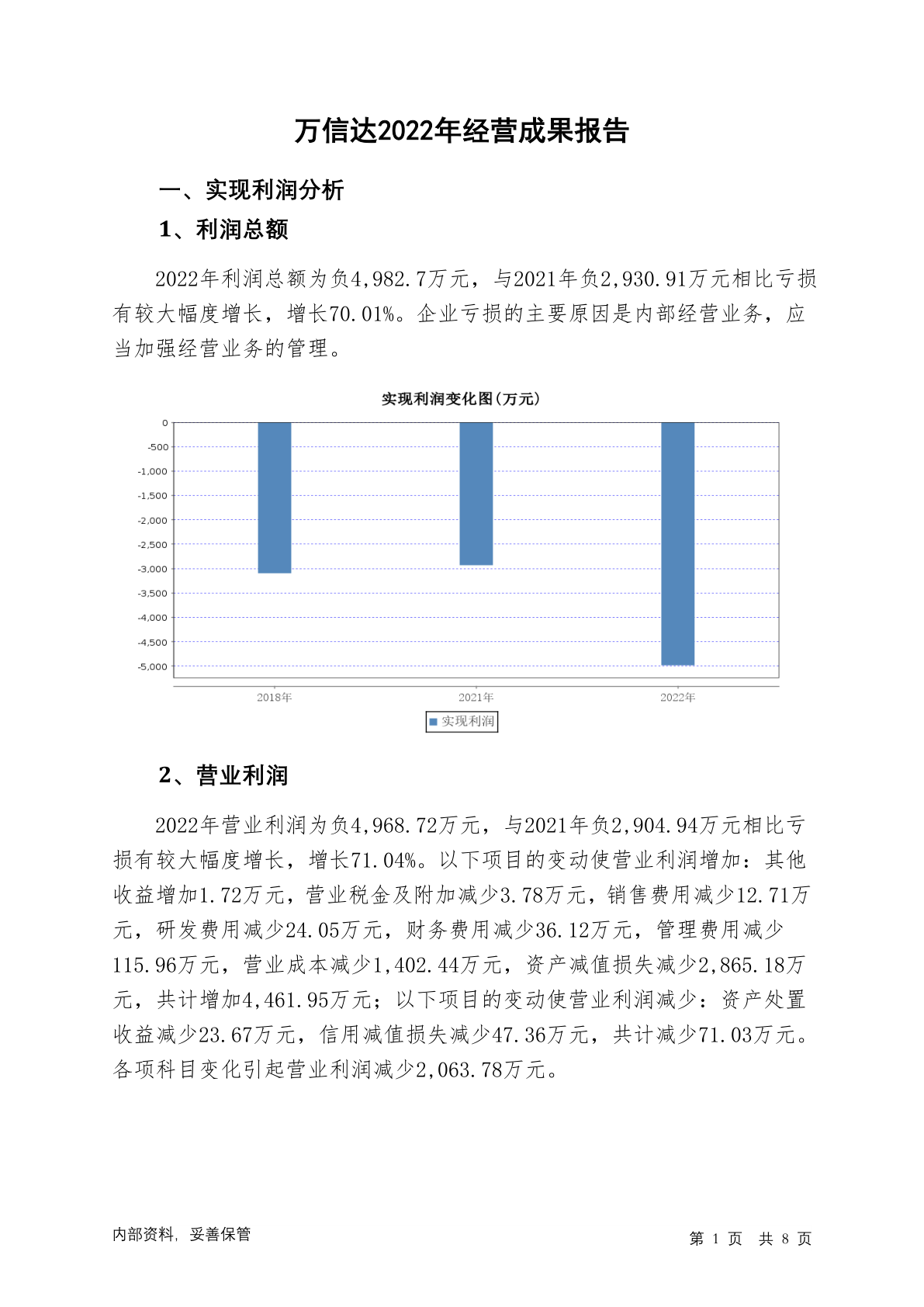 万信达2022年经营成果报告

一、实现利润分析

1、利润总额

2022年利润总额为负4,982.7万元，与2021年负2,930.91万元相比亏损有较大幅度增长，增长70.01%。企业亏损的主要原因是内部经营业务，应当加强经营业务的管理。

实现利润变化图(万元)

0
-500
-1,000
-1,500
-2,000
-2,500
-3,000
-3,500
-4,000
-4,500
-5,000

2018年
2021年
2022年

实现利润

2、营业利润

2022年营业利润为负4,968.72万元，与2021年负2,904.94万元相比亏损有较大幅度增长，增长71.04%。以下项目的变动使营业利润增加：其他收益增加1.72万元，营业税金及附加减少3.78万元，销售费用减少12.71万元，研发费用减少24.05万元，财务费用减少36.12万元，管理费用减少115.96万元，营业成本减少1,402.44万元，资产减值损失减少2,865.18万元，共计增加4,461.95万元；以下项目的变动使营业利润减少：资产处置收益减少23.67万元，信用减值损失减少47.36万元，共计减少71.03万元。各项科目变化引起营业利润减少2,063.78万元。

内部资料，妥善保管

第 1 页 共 8 页